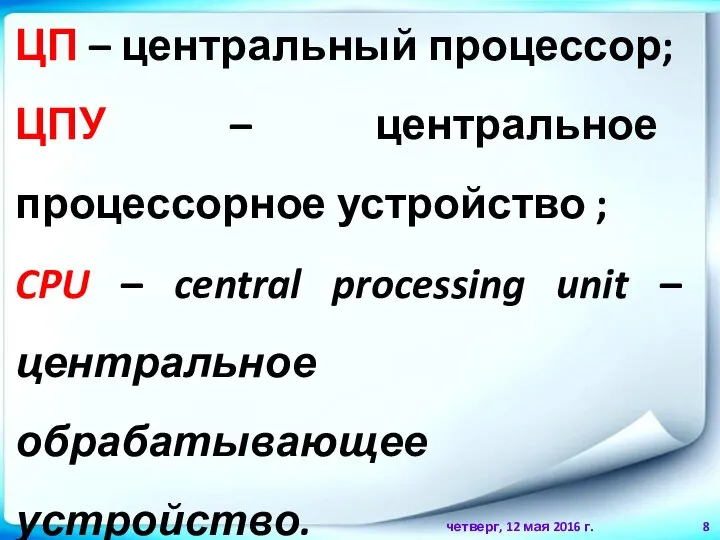 ЦП – центральный процессор;

ЦПУ – центральное процессорное устройство ;

CPU – central processing unit – центральное обрабатывающее устройство.

четверг, 12 мая 2016 г.

8